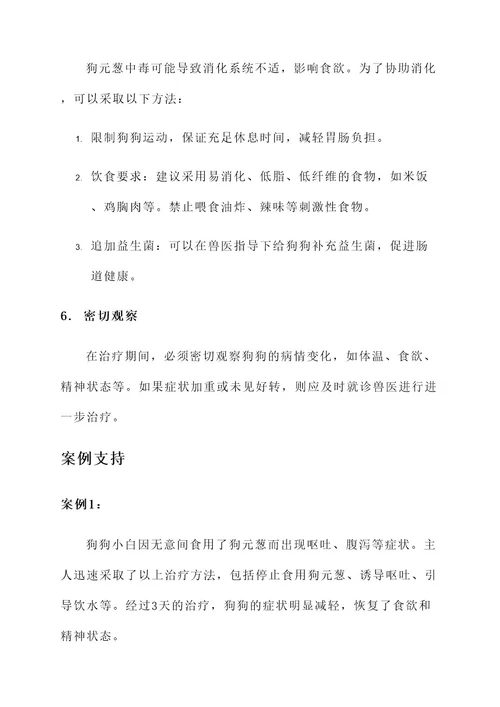 狗元葱中毒可能导致消化系统不适，影响食欲。为了协助消化，可以采取以下方法：

1. 限制狗狗运动，保证充足休息时间，减轻胃肠负担。

2. 饮食要求：建议采用易消化、低脂、低纤维的食物，如米饭、鸡胸肉等。禁止喂食油炸、辣味等刺激性食物。

3. 追加益生菌：可以在兽医指导下给狗狗补充益生菌，促进肠道健康。

6. 密切观察

在治疗期间，必须密切观察狗狗的病情变化，如体温、食欲、精神状态等。如果症状加重或未见好转，则应及时就诊兽医进行进一步治疗。

案例支持

案例1：

狗狗小白因无意间食用了狗元葱而出现呕吐、腹泻等症状。主人迅速采取了以上治疗方法，包括停止食用狗元葱、诱导呕吐、引导饮水等。经过3天的治疗，狗狗的症状明显减轻，恢复了食欲和精神状态。